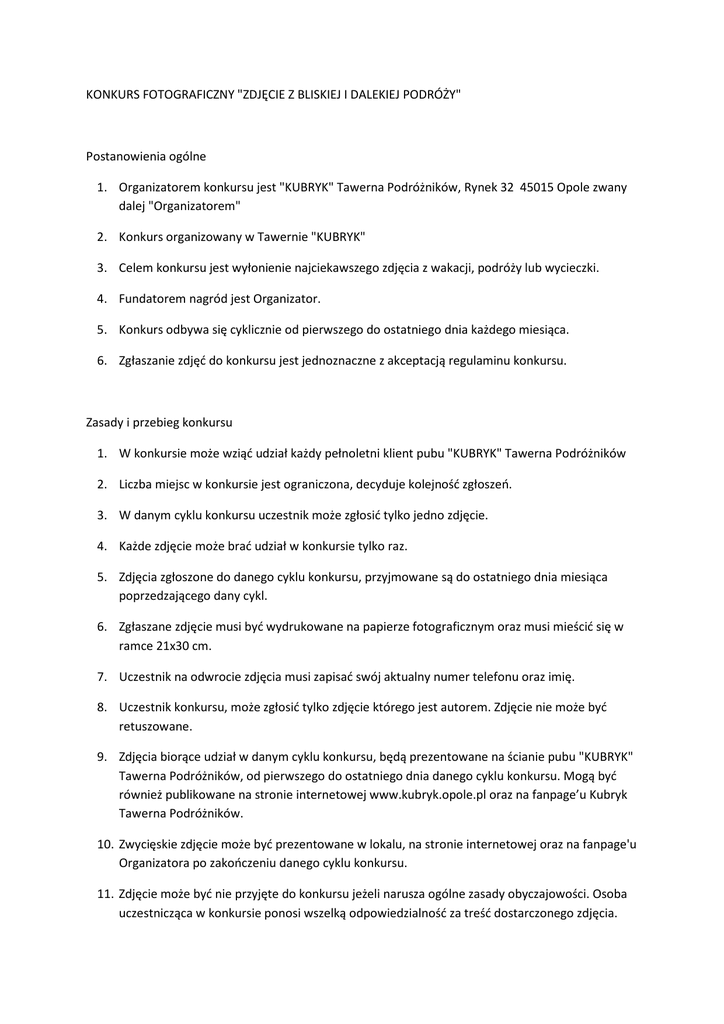 KONKURS FOTOGRAFICZNY "ZDJĘCIE Z BLISKIEJ I DALEKIEJ PODRÓŻY"

Postanowienia ogólne

1. Organizatorem konkursu jest "KUBRYK" Tawerna Podróżników, Rynek 32 45015 Opole zwany dalej "Organizatorem"

2. Konkurs organizowany w Tawernie "KUBRYK"

3. Celem konkursu jest wyłonienie najciekawszego zdjęcia z wakacji, podróży lub wycieczki.

4. Fundatorem nagród jest Organizator.

5. Konkurs odbywa się cyklicznie od pierwszego do ostatniego dnia każdego miesiąca.

6. Zgłaszanie zdjęć do konkursu jest jednoznaczne z akceptacją regulaminu konkursu.

Zasady i przebieg konkursu

1. W konkursie może wziąć udział każdy pełnoletni klient pubu "KUBRYK" Tawerna Podróżników

2. Liczba miejsc w konkursie jest ograniczona, decyduje kolejność zgłoszeń.

3. W danym cyklu konkursu uczestnik może zgłosić tylko jedno zdjęcie.

4. Każde zdjęcie może brać udział w konkursie tylko raz.

5. Zdjęcia zgłoszone do danego cyklu konkursu, przyjmowane są do ostatniego dnia miesiąca poprzedzającego dany cykl.

6. Zgłaszane zdjęcie musi być wydrukowane na papierze fotograficznym oraz musi mieścić się w ramce 21x30 cm.

7. Uczestnik na odwrocie zdjęcia musi zapisać swój aktualny numer telefonu oraz imię.

8. Uczestnik konkursu, może zgłosić tylko zdjęcie którego jest autorem. Zdjęcie nie może być retuszowane.

9. Zdjęcia biorące udział w danym cyklu konkursu, będą prezentowane na ścianie pubu "KUBRYK" Tawerna Podróżników, od pierwszego do ostatniego dnia danego cyklu konkursu. Mogą być również publikowane na stronie internetowej www.kubryk.opole.pl oraz na fanpage'u Kubryk Tawerna Podróżników.

10. Zwycięskie zdjęcie może być prezentowane w lokalu, na stronie internetowej oraz na fanpage'u Organizatora po zakończeniu danego cyklu konkursu.

11. Zdjęcie może być nie przyjęte do konkursu jeżeli narusza ogólne zasady obyczajowości. Osoba uczestnicząca w konkursie ponosi wszelką odpowiedzialność za treść dostarczonego zdjęcia.